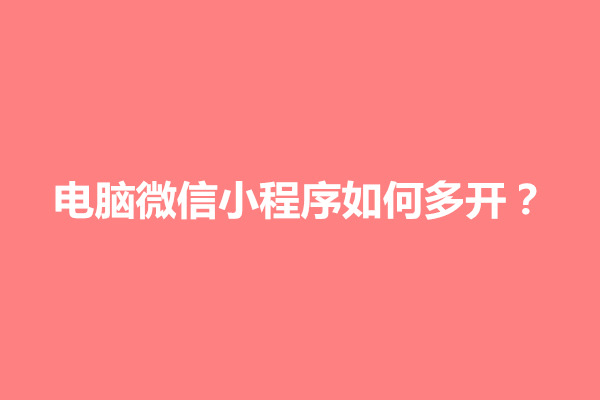 电脑微信小程序如何多开？